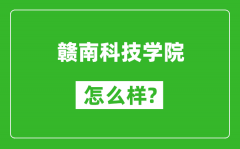 赣南科技学院

怎么样?